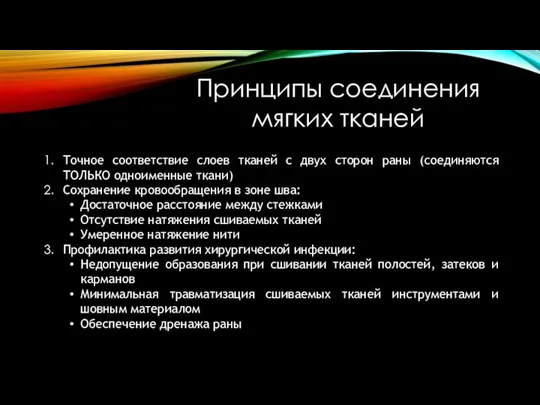 Принципы соединения мягких тканей

1. Точное соответствие слоев тканей с двух сторон раны (соединяются ТОЛЬКО одноименные ткани)
2. Сохранение кровообращения в зоне шва:
• Достаточное расстояние между стежками
• Отсутствие натяжения сшиваемых тканей
• Умеренное натяжение нити
3. Профилактика развития хирургической инфекции:
• Недопущение образования при сшивании тканей полостей, затеков и карманов
• Минимальная травматизация сшиваемых тканей инструментами и шовным материалом
• Обеспечение дренажа раны